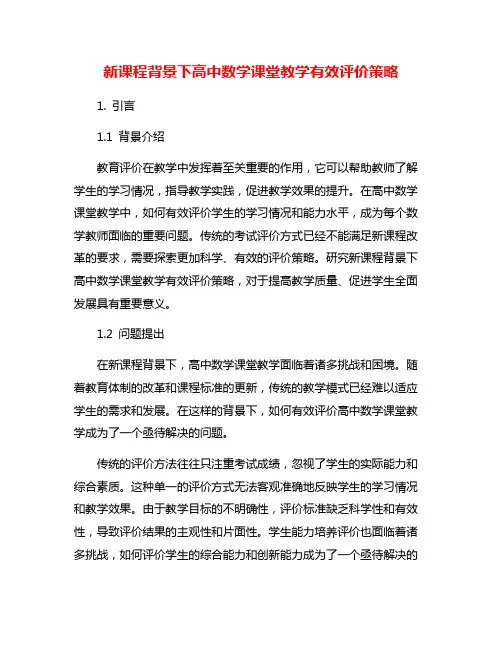 新课程背景下高中数学课堂教学有效评价策略

1. 引言

1.1 背景介绍

教育评价在教学中发挥着至关重要的作用，它可以帮助教师了解学生的学习情况，指导教学实践，促进教学效果的提升。在高中数学课堂教学中，如何有效评价学生的学习情况和能力水平，成为每个数学教师面临的重要问题。传统的考试评价方式已经不能满足新课程改革的要求，需要探索更加科学、有效的评价策略。研究新课程背景下高中数学课堂教学有效评价策略，对于提高教学质量、促进学生全面发展具有重要意义。

1.2 问题提出

在新课程背景下，高中数学课堂教学面临着诸多挑战和困境。随着教育体制的改革和课程标准的更新，传统的教学模式已经难以适应学生的需求和发展。在这样的背景下，如何有效评价高中数学课堂教学成为了一个亟待解决的问题。

传统的评价方法往往只注重考试成绩，忽视了学生的实际能力和综合素质。这种单一的评价方式无法客观准确地反映学生的学习情况和教学效果。由于教学目标的不明确性，评价标准缺乏科学性和有效性，导致评价结果的主观性和片面性。学生能力培养评价也面临着诸多挑战，如何评价学生的综合能力和创新能力成为了一个亟待解决的